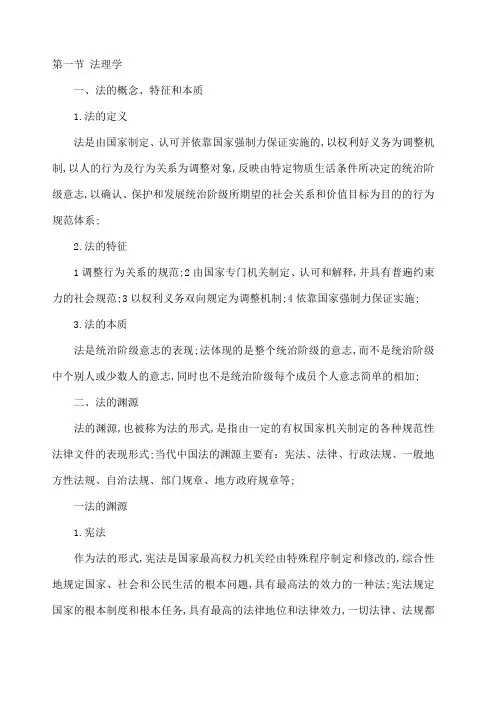 第一节 法理学

一、法的概念、特征和本质

1.法的定义

法是由国家制定、认可并依靠国家强制力保证实施的,以权利好义务为调整机制,以人的行为及行为关系为调整对象,反映由特定物质生活条件所决定的统治阶级意志,以确认、保护和发展统治阶级所期望的社会关系和价值目标为目的的行为规范体系;

2.法的特征

1调整行为关系的规范;2由国家专门机关制定、认可和解释,并具有普遍约束力的社会规范;3以权利义务双向规定为调整机制;4依靠国家强制力保证实施;

3.法的本质

法是统治阶级意志的表现;法体现的是整个统治阶级的意志,而不是统治阶级中个别人或少数人的意志,同时也不是统治阶级每个成员个人意志简单的相加;

二、法的渊源

法的渊源,也被称为法的形式,是指由一定的有权国家机关制定的各种规范性法律文件的表现形式;当代中国法的渊源主要有:宪法、法律、行政法规、一般地方性法规、自治法规、部门规章、地方政府规章等;

一法的渊源

1.宪法

作为法的形式,宪法是国家最高权力机关经由特殊程序制定和修改的,综合性地规定国家、社会和公民生活的根本问题,具有最高法的效力的一种法;宪法规定国家的根本制度和根本任务,具有最高的法律地位和法律效力,一切法律、法规都